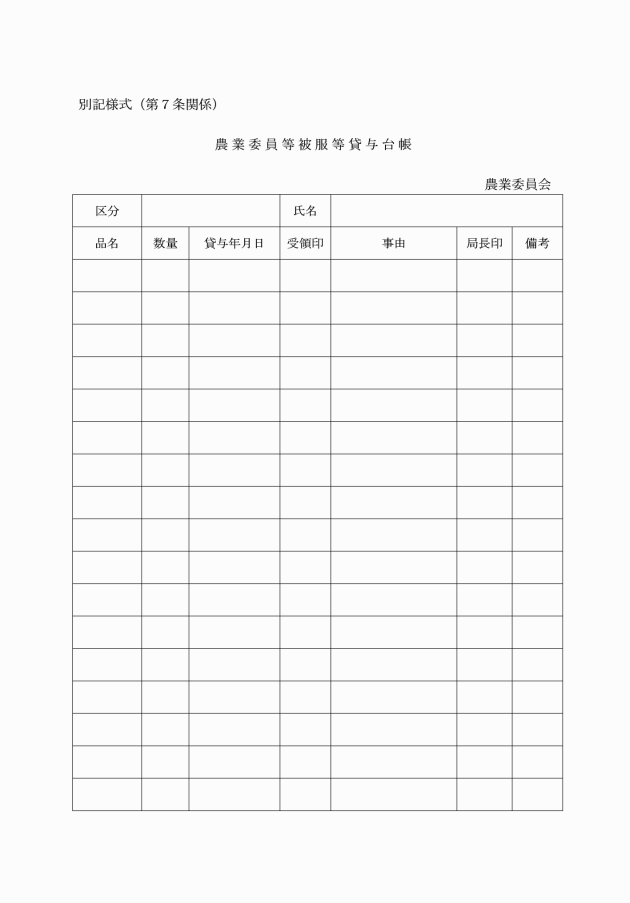 別記様式（第７条関係）

農業委員等被服等貸与台帳

農業委員会

| 区分 | | | 氏名 | | | |
|---|---|---|---|---|---|---|
| 品名 | 数量 | 貸与年月日 | 受領印 | 事由 | 局長印 | 備考 |
| | | | | | | |
| | | | | | | |
| | | | | | | |
| | | | | | | |
| | | | | | | |
| | | | | | | |
| | | | | | | |
| | | | | | | |
| | | | | | | |
| | | | | | | |
| | | | | | | |
| | | | | | | |
| | | | | | | |
| | | | | | | |
| | | | | | | |
| | | | | | | |
| | | | | | | |